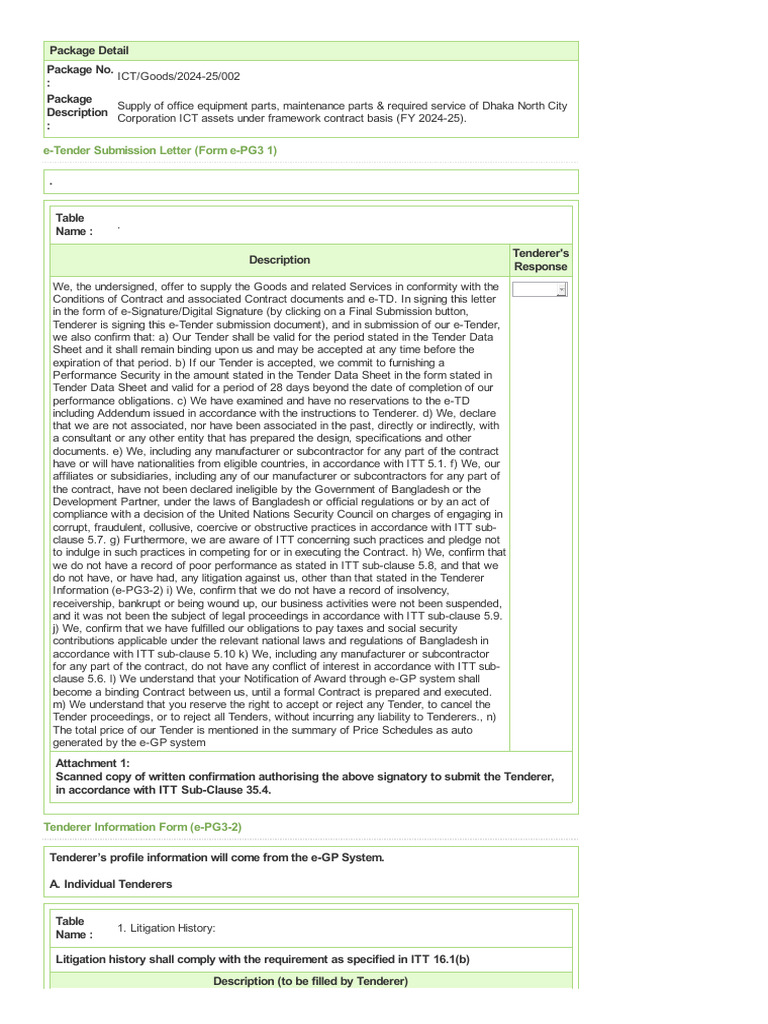 Package Detail

Package No. : ICT/Goods/2024-25/002

Package Description : Supply of office equipment parts, maintenance parts & required service of Dhaka North City Corporation ICT assets under framework contract basis (FY 2024-25).

e-Tender Submission Letter (Form e-PG3 1)

.

Table Name : .

| Description | Tenderer's Response |
|---|---|
| We, the undersigned, offer to supply the Goods and related Services in conformity with the Conditions of Contract and associated Contract documents and e-TD. In signing this letter in the form of e-Signature/Digital Signature (by clicking on a Final Submission button, Tenderer is signing this e-Tender submission document), and in submission of our e-Tender, we also confirm that: a) Our Tender shall be valid for the period stated in the Tender Data Sheet and it shall remain binding upon us and may be accepted at any time before the expiration of that period. b) If our Tender is accepted, we commit to furnishing a Performance Security in the amount stated in the Tender Data Sheet in the form stated in Tender Data Sheet and valid for a period of 28 days beyond the date of completion of our performance obligations. c) We have examined and have no reservations to the e-TD including Addendum issued in accordance with the instructions to Tenderer. d) We, declare that we are not associated, nor have been associated in the past, directly or indirectly, with a consultant or any other entity that has prepared the design, specifications and other documents. e) We, including any manufacturer or subcontractor for any part of the contract have or will have nationalities from eligible countries, in accordance with ITT 5.1. f) We, our affiliates or subsidiaries, including any of our manufacturer or subcontractors for any part of the contract, have not been declared ineligible by the Government of Bangladesh or the Development Partner, under the laws of Bangladesh or official regulations or by an act of compliance with a decision of the United Nations Security Council on charges of engaging in corrupt, fraudulent, collusive, coercive or obstructive practices in accordance with ITT sub-clause 5.7. g) Furthermore, we are aware of ITT concerning such practices and pledge not to indulge in such practices in competing for or in executing the Contract. h) We, confirm that we do not have a record of poor performance as stated in ITT sub-clause 5.8, and that we do not have, or have had, any litigation against us, other than that stated in the Tenderer Information (e-PG3-2) i) We, confirm that we do not have a record of insolvency, receivership, bankrupt or being wound up, our business activities were not been suspended, and it was not been the subject of legal proceedings in accordance with ITT sub-clause 5.9. j) We, confirm that we have fulfilled our obligations to pay taxes and social security contributions applicable under the relevant national laws and regulations of Bangladesh in accordance with ITT sub-clause 5.10 k) We, including any manufacturer or subcontractor for any part of the contract, do not have any conflict of interest in accordance with ITT sub-clause 5.6. l) We understand that your Notification of Award through e-GP system shall become a binding Contract between us, until a formal Contract is prepared and executed. m) We understand that you reserve the right to accept or reject any Tender, to cancel the Tender proceedings, or to reject all Tenders, without incurring any liability to Tenderers., n) The total price of our Tender is mentioned in the summary of Price Schedules as auto generated by the e-GP system | |

Attachment 1:
Scanned copy of written confirmation authorising the above signatory to submit the Tenderer, in accordance with ITT Sub-Clause 35.4.

Tenderer Information Form (e-PG3-2)

Tenderer's profile information will come from the e-GP System.

A. Individual Tenderers

Table Name : 1. Litigation History:

Litigation history shall comply with the requirement as specified in ITT 16.1(b)

Description (to be filled by Tenderer)